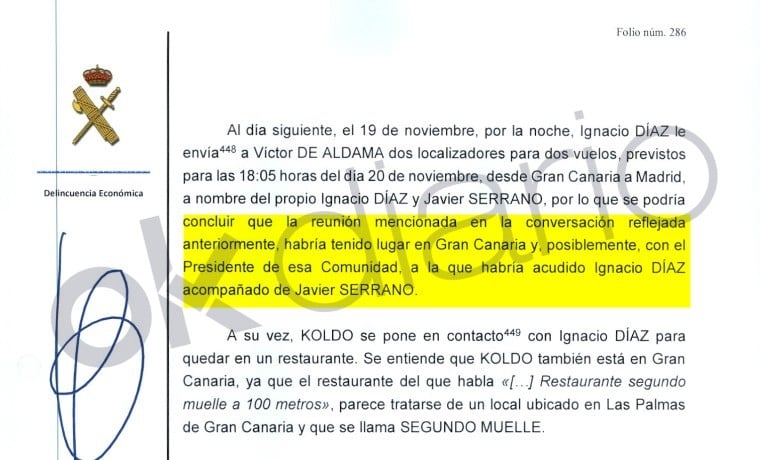 Folio núm. 286

Delincuencia Económica

Al día siguiente, el 19 de noviembre, por la noche, Ignacio DÍAZ le envía$^{448}$ a Víctor DE ALDAMA dos localizadores para dos vuelos, previstos para las 18:05 horas del día 20 de noviembre, desde Gran Canaria a Madrid, a nombre del propio Ignacio DÍAZ y Javier SERRANO, por lo que se podría concluir que la reunión mencionada en la conversación reflejada anteriormente, habría tenido lugar en Gran Canaria y, posiblemente, con el Presidente de esa Comunidad, a la que habría acudido Ignacio DÍAZ acompañado de Javier SERRANO.

A su vez, KOLDO se pone en contacto$^{449}$ con Ignacio DÍAZ para quedar en un restaurante. Se entiende que KOLDO también está en Gran Canaria, ya que el restaurante del que habla «[...] Restaurante segundo muelle a 100 metros», parece tratarse de un local ubicado en Las Palmas de Gran Canaria y que se llama SEGUNDO MUELLE.

okdiario